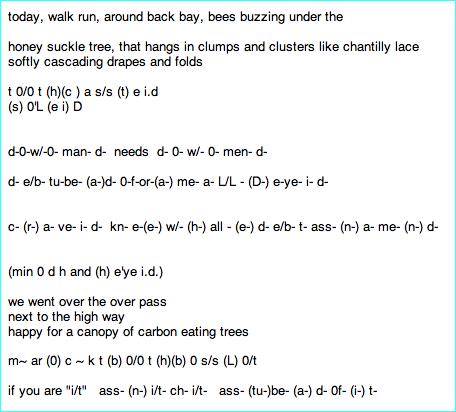 today, walk run, around back bay, bees buzzing under the

honey suckle tree, that hangs in clumps and clusters like chantilly lace softly cascading drapes and folds

t 0/0 t (h)(c ) a s/s (t) e i.d
(s) 0'L (e i) D

d-0-w/-0- man- d- needs d- 0- w/- 0- men- d-

d- e/b- tu-be- (a-)d- 0-f-or-(a-) me- a- L/L - (D-) e-ye- i- d-

c- (r-) a- ve- i- d- kn- e-(e-) w/- (h-) all - (e-) d- e/b- t- ass- (n-) a- me- (n-) d-

(min 0 d h and (h) e'ye i.d.)

we went over the over pass
next to the high way
happy for a canopy of carbon eating trees

m~ ar (0) c ~ k t (b) 0/0 t (h)(b) 0 s/s (L) 0/t

if you are "i/t" ass- (n-) i/t- ch- i/t- ass- (tu-)be- (a-) d- 0f- (i-) t-